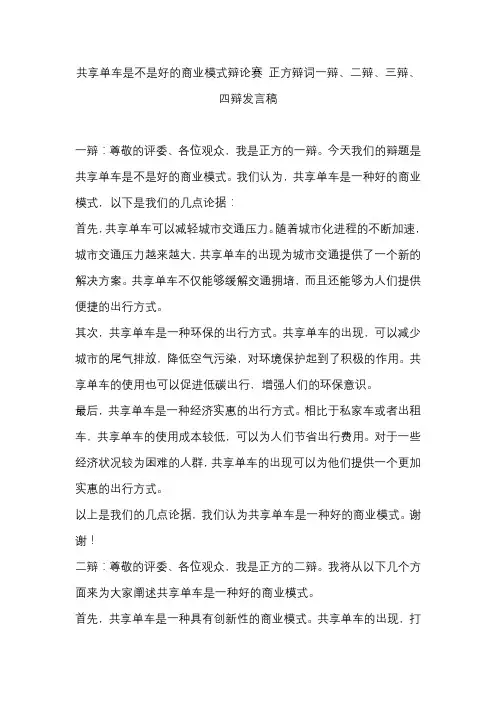 共享单车是不是好的商业模式辩论赛 正方辩词一辩、二辩、三辩、四辩发言稿

一辩：尊敬的评委、各位观众，我是正方的一辩。今天我们的辩题是共享单车是不是好的商业模式。我们认为，共享单车是一种好的商业模式，以下是我们的几点论据：

首先，共享单车可以减轻城市交通压力。随着城市化进程的不断加速，城市交通压力越来越大，共享单车的出现为城市交通提供了一个新的解决方案。共享单车不仅能够缓解交通拥堵，而且还能够为人们提供便捷的出行方式。

其次，共享单车是一种环保的出行方式。共享单车的出现，可以减少城市的尾气排放，降低空气污染，对环境保护起到了积极的作用。共享单车的使用也可以促进低碳出行，增强人们的环保意识。

最后，共享单车是一种经济实惠的出行方式。相比于私家车或者出租车，共享单车的使用成本较低，可以为人们节省出行费用。对于一些经济状况较为困难的人群，共享单车的出现可以为他们提供一个更加实惠的出行方式。

以上是我们的几点论据，我们认为共享单车是一种好的商业模式。谢谢！

二辩：尊敬的评委、各位观众，我是正方的二辩。我将从以下几个方面来为大家阐述共享单车是一种好的商业模式。

首先，共享单车是一种具有创新性的商业模式。共享单车的出现，打